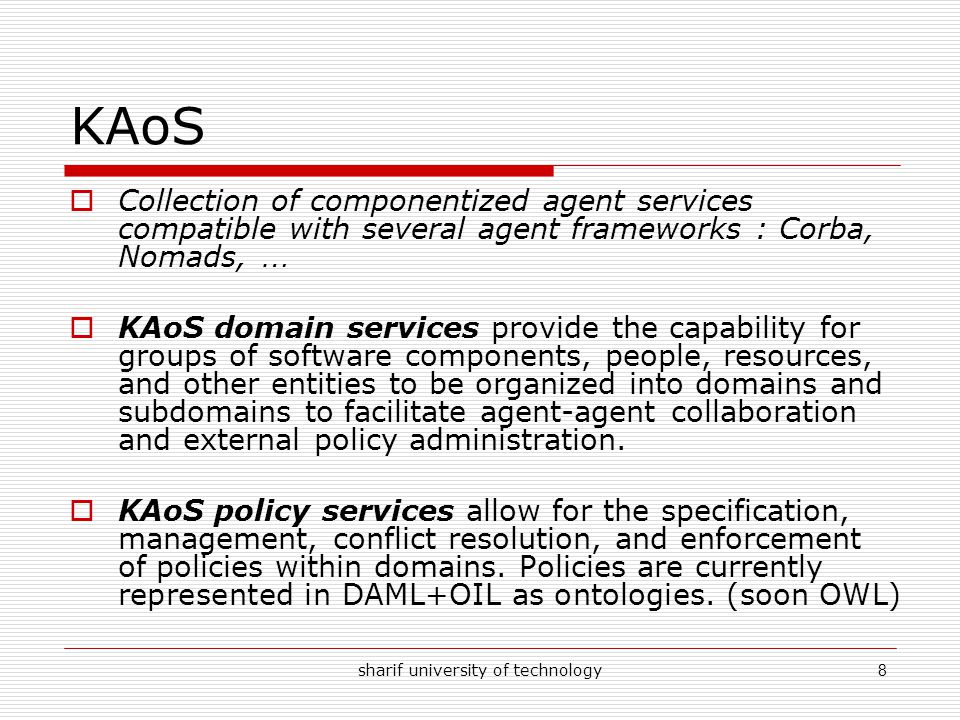 KAoS

Collection of componentized agent services compatible with several agent frameworks : Corba, Nomads, …

KAoS domain services provide the capability for groups of software components, people, resources, and other entities to be organized into domains and subdomains to facilitate agent-agent collaboration and external policy administration.

KAoS policy services allow for the specification, management, conflict resolution, and enforcement of policies within domains. Policies are currently represented in DAML+OIL as ontologies. (soon OWL)

sharif university of technology

8